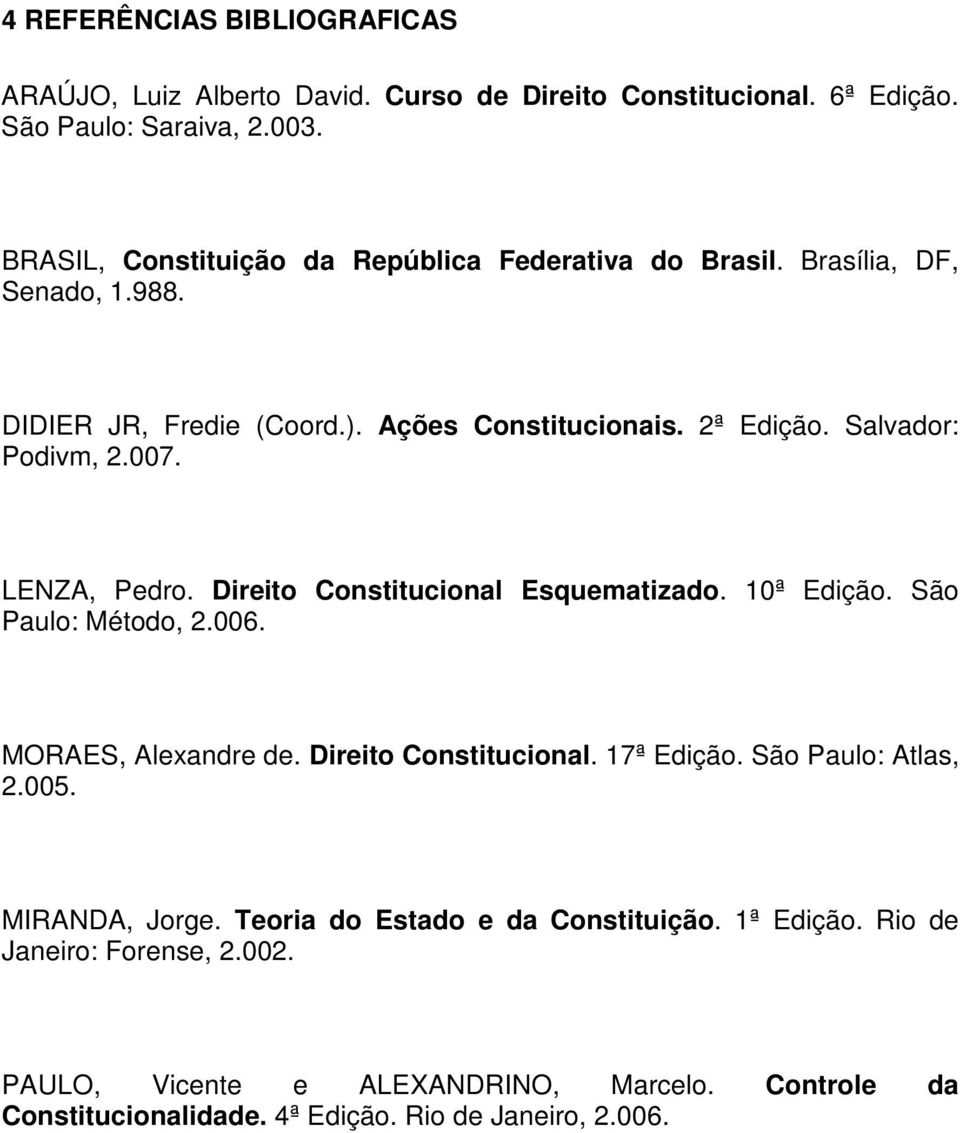 4 REFERÊNCIAS BIBLIOGRAFICAS

ARAÚJO, Luiz Alberto David. Curso de Direito Constitucional. 6ª Edição. São Paulo: Saraiva, 2.003.

BRASIL, Constituição da República Federativa do Brasil. Brasília, DF, Senado, 1.988.

DIDIER JR, Fredie (Coord.). Ações Constitucionais. 2ª Edição. Salvador: Podivm, 2.007.

LENZA, Pedro. Direito Constitucional Esquematizado. 10ª Edição. São Paulo: Método, 2.006.

MORAES, Alexandre de. Direito Constitucional. 17ª Edição. São Paulo: Atlas, 2.005.

MIRANDA, Jorge. Teoria do Estado e da Constituição. 1ª Edição. Rio de Janeiro: Forense, 2.002.

PAULO, Vicente e ALEXANDRINO, Marcelo. Controle da Constitucionalidade. 4ª Edição. Rio de Janeiro, 2.006.